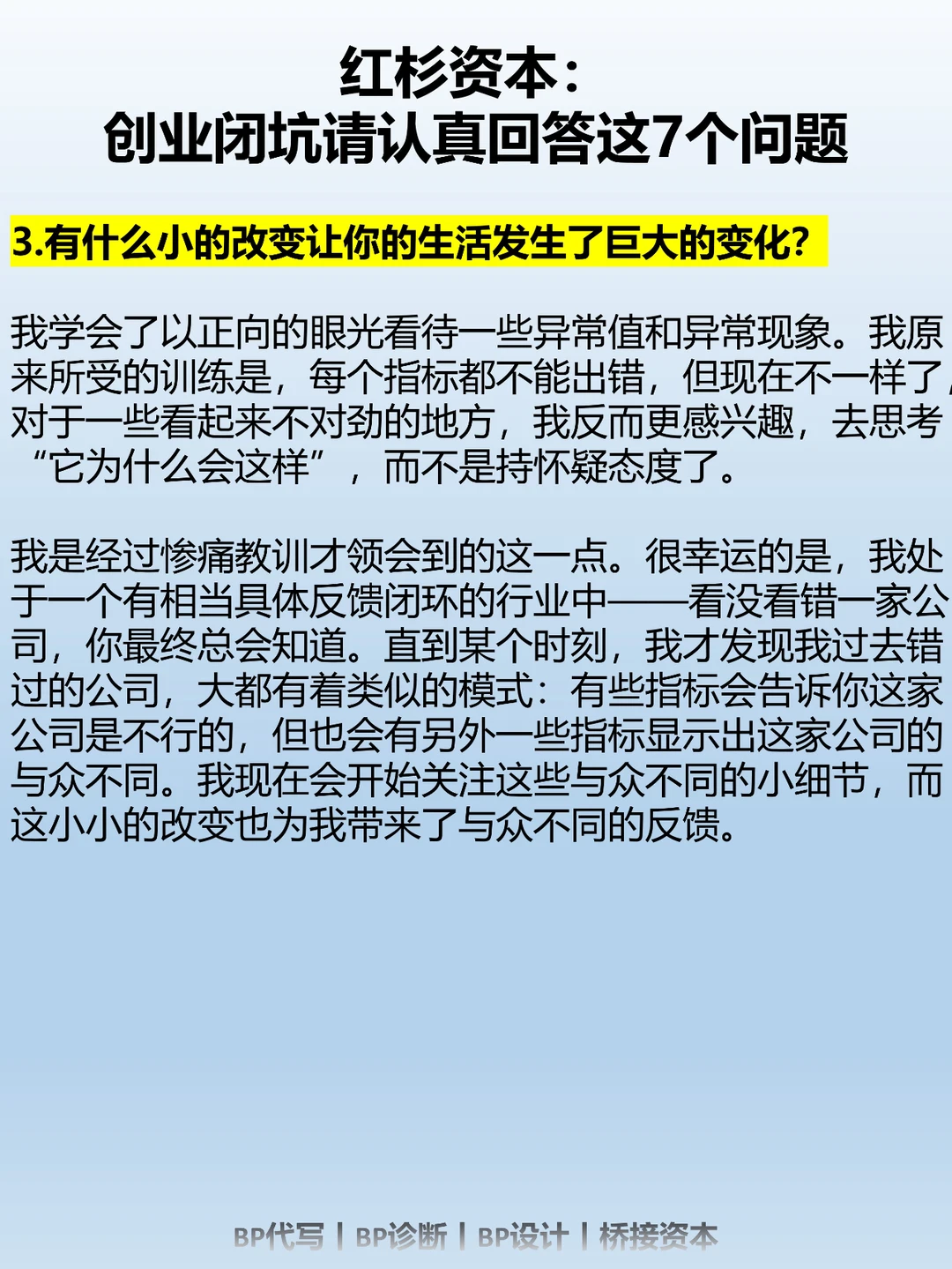 红杉资本：
创业闭坑请认真回答这7个问题

3.有什么小的改变让你的生活发生了巨大的变化？

我学会了以正向的眼光看待一些异常值和异常现象。我原来所受的训练是，每个指标都不能出错，但现在不一样了，对于一些看起来不对劲的地方，我反而更感兴趣，去思考“它为什么会这样”，而不是持怀疑态度了。

我是经过惨痛教训才领会到的这一点。很幸运的是，我处于一个有相当具体反馈闭环的行业中——看没看错一家公司，你最终总会知道。直到某个时刻，我才发现我过去错过的公司，大都有着类似的模式：有些指标会告诉你这家公司是不行的，但也会有另外一些指标显示出这家公司的与众不同。我现在会开始关注这些与众不同的小细节，而这小小的改变也为我带来了与众不同的反馈。

BP代写 | BP诊断 | BP设计 | 桥接资本